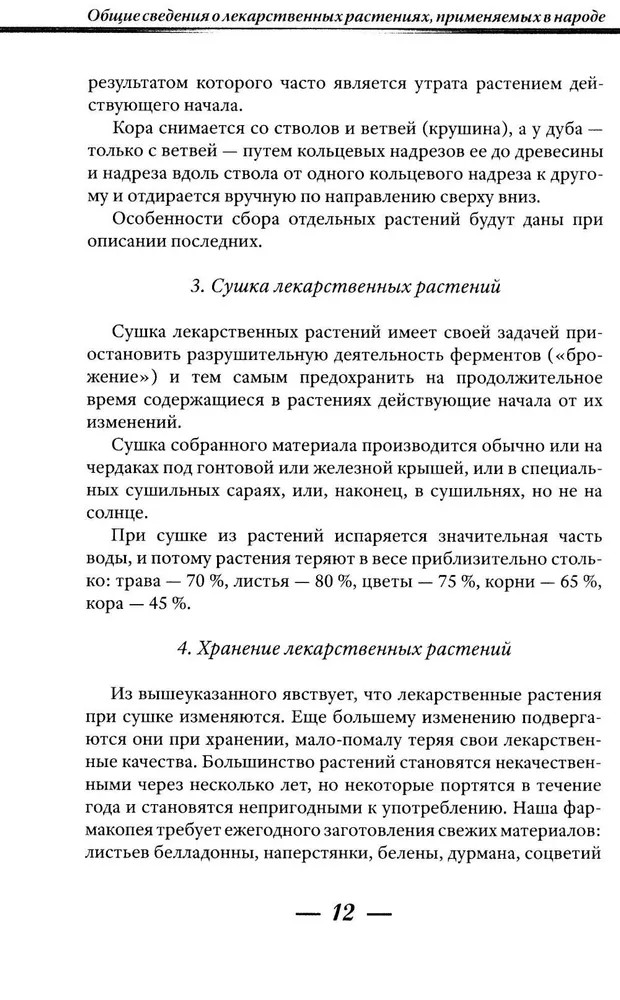 Общие сведения о лекарственных растениях, применяемых в народе

результатом которого часто является утрата растением действующего начала.

Кора снимается со стволов и ветвей (крушина), а у дуба — только с ветвей — путем кольцевых надрезов ее до древесины и надреза вдоль ствола от одного кольцевого надреза к другому и отдирается вручную по направлению сверху вниз.

Особенности сбора отдельных растений будут даны при описании последних.

3. Сушка лекарственных растений

Сушка лекарственных растений имеет своей задачей приостановить разрушительную деятельность ферментов («брожение») и тем самым предохранить на продолжительное время содержащиеся в растениях действующие начала от их изменений.

Сушка собранного материала производится обычно или на чердаках под гонтовой или железной крышей, или в специальных сушильных сараях, или, наконец, в сушильнях, но не на солнце.

При сушке из растений испаряется значительная часть воды, и потому растения теряют в весе приблизительно столько: трава — 70 %, листья — 80 %, цветы — 75 %, корни — 65 %, кора — 45 %.

4. Хранение лекарственных растений

Из вышеуказанного явствует, что лекарственные растения при сушке изменяются. Еще большему изменению подвергаются они при хранении, мало-помалу теряя свои лекарственные качества. Большинство растений становятся некачественными через несколько лет, но некоторые портятся в течение года и становятся непригодными к употреблению. Наша фармакопея требует ежегодного заготовления свежих материалов: листьев белладонны, наперстянки, белены, дурмана, соцветий

— 12 —